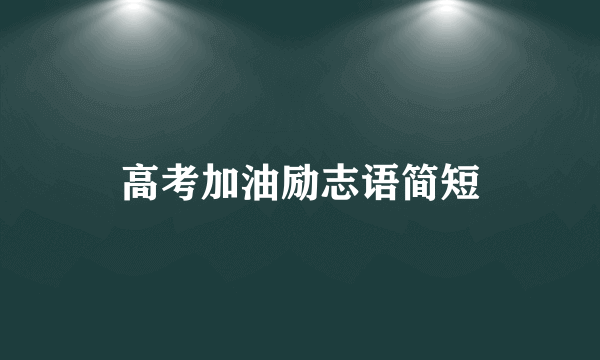 高考加油励志语简短